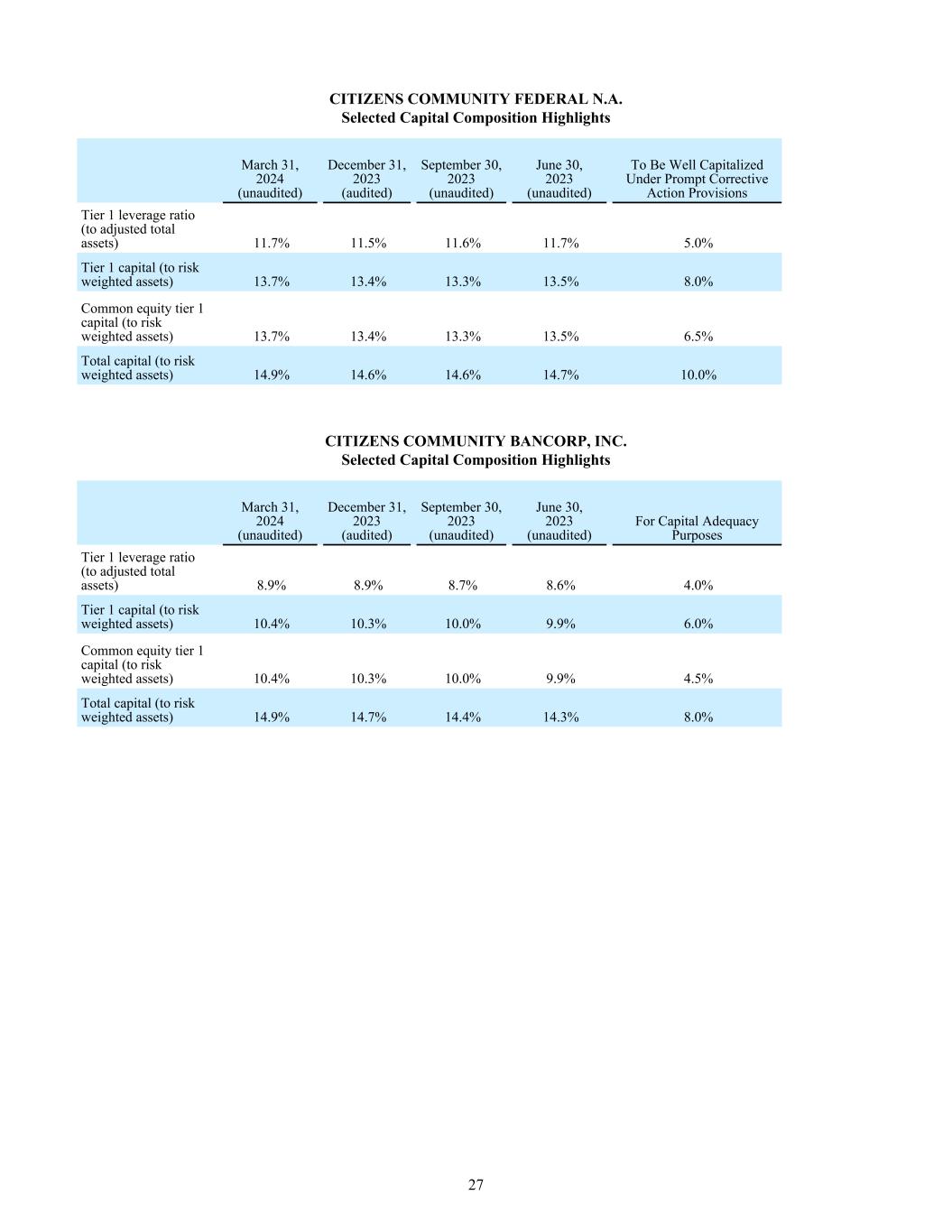 CITIZENS COMMUNITY FEDERAL N.A.
Selected Capital Composition Highlights

| | March 31, 2024 (unaudited) | December 31, 2023 (audited) | September 30, 2023 (unaudited) | June 30, 2023 (unaudited) | To Be Well Capitalized Under Prompt Corrective Action Provisions |
|---|---|---|---|---|---|
| Tier 1 leverage ratio (to adjusted total assets) | 11.7% | 11.5% | 11.6% | 11.7% | 5.0% |
| Tier 1 capital (to risk weighted assets) | 13.7% | 13.4% | 13.3% | 13.5% | 8.0% |
| Common equity tier 1 capital (to risk weighted assets) | 13.7% | 13.4% | 13.3% | 13.5% | 6.5% |
| Total capital (to risk weighted assets) | 14.9% | 14.6% | 14.6% | 14.7% | 10.0% |

CITIZENS COMMUNITY BANCORP, INC.
Selected Capital Composition Highlights

| | March 31, 2024 (unaudited) | December 31, 2023 (audited) | September 30, 2023 (unaudited) | June 30, 2023 (unaudited) | For Capital Adequacy Purposes |
|---|---|---|---|---|---|
| Tier 1 leverage ratio (to adjusted total assets) | 8.9% | 8.9% | 8.7% | 8.6% | 4.0% |
| Tier 1 capital (to risk weighted assets) | 10.4% | 10.3% | 10.0% | 9.9% | 6.0% |
| Common equity tier 1 capital (to risk weighted assets) | 10.4% | 10.3% | 10.0% | 9.9% | 4.5% |
| Total capital (to risk weighted assets) | 14.9% | 14.7% | 14.4% | 14.3% | 8.0% |

27